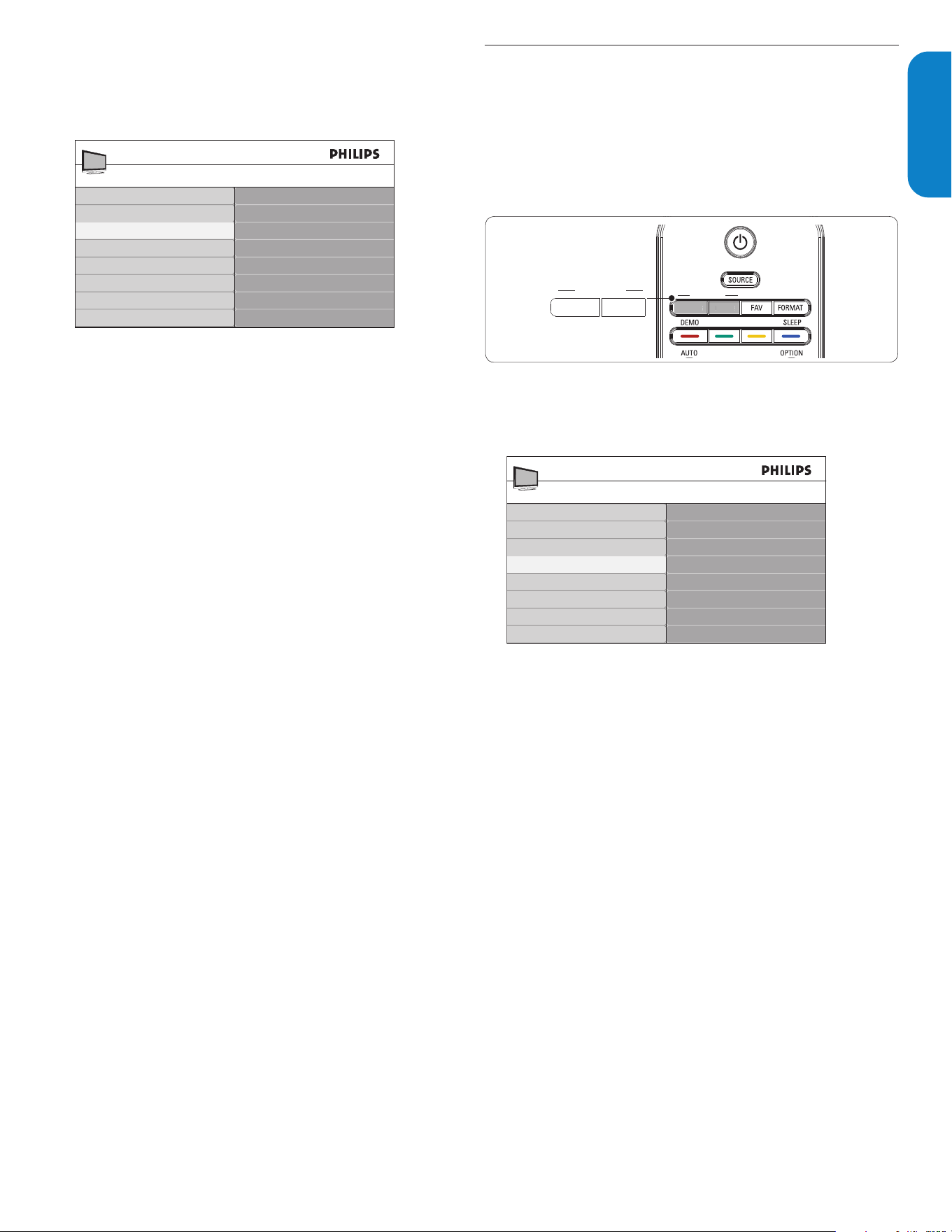 PHILIPS

SOURCE

FAV

FORMAT

DEMO

SLEEP

AUTO

OPTION

PHILIPS